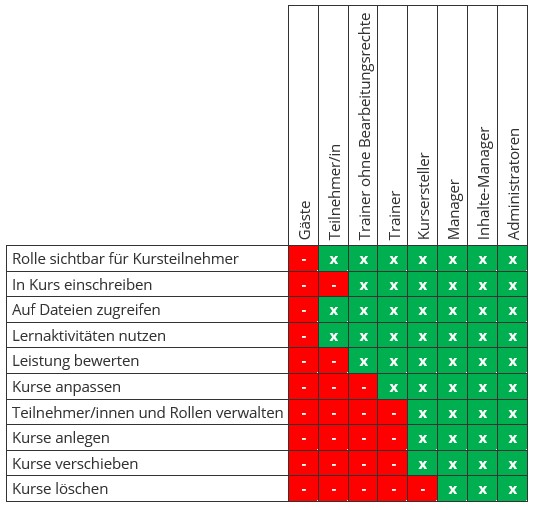 |  | Gäste | Teilnehmer/in | Trainer ohne Bearbeitungsrechte | Trainer | Kursersteller | Manager | Inhalte-Manager | Administratoren |
|---|---|---|---|---|---|---|---|---|
| Rolle sichtbar für Kursteilnehmer | - | x | x | x | x | x | x | x |
| In Kurs einschreiben | - | - | x | x | x | x | x | x |
| Auf Dateien zugreifen | - | x | x | x | x | x | x | x |
| Lernaktivitäten nutzen | - | x | x | x | x | x | x | x |
| Leistung bewerten | - | - | x | x | x | x | x | x |
| Kurse anpassen | - | - | - | x | x | x | x | x |
| Teilnehmer/innen und Rollen verwalten | - | - | - | - | x | x | x | x |
| Kurse anlegen | - | - | - | - | x | x | x | x |
| Kurse verschieben | - | - | - | - | x | x | x | x |
| Kurse löschen | - | - | - | - | - | x | x | x |